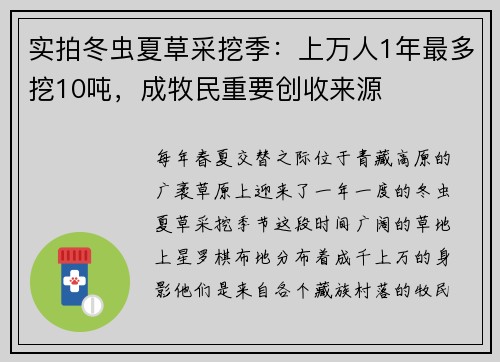 实拍冬虫夏草采挖季：上万人1年最多挖10吨，成牧民重要创收来源

每年春夏交替之际位于青藏高原的广袤草原上迎来了一年一度的冬虫夏草采挖季节这段时间广阔的草地上星罗棋布地分布着成千上万的身影他们是来自各个藏族村落的牧民